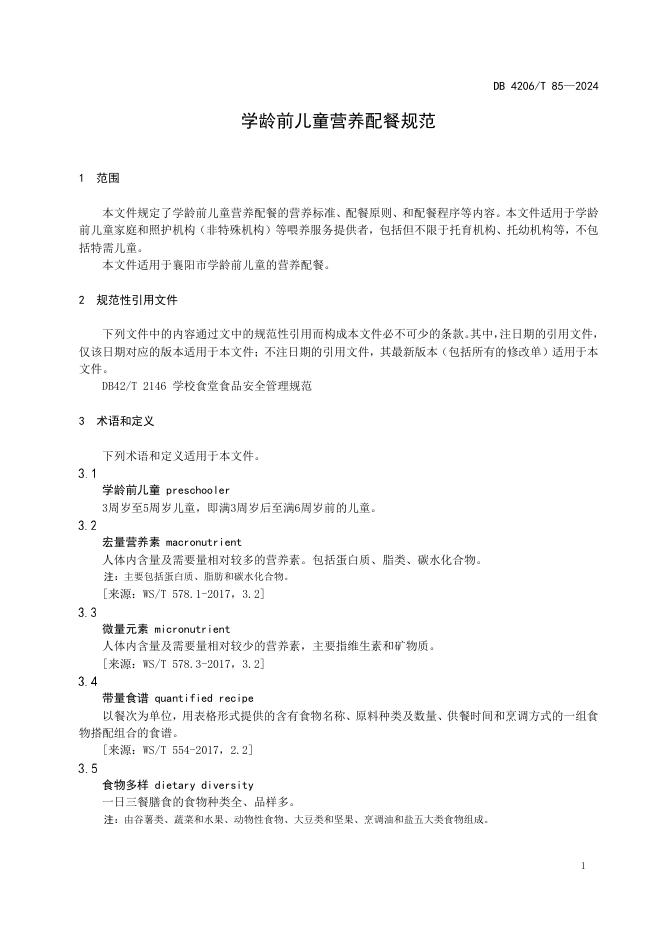 DB 4206/T 85—2024

学龄前儿童营养配餐规范

1 范围

本文件规定了学龄前儿童营养配餐的营养标准、配餐原则、和配餐程序等内容。本文件适用于学龄前儿童家庭和照护机构（非特殊机构）等喂养服务提供者，包括但不限于托育机构、托幼机构等，不包括特需儿童。

本文件适用于襄阳市学龄前儿童的营养配餐。

2 规范性引用文件

下列文件中的内容通过文中的规范性引用而构成本文件必不可少的条款。其中，注日期的引用文件，仅该日期对应的版本适用于本文件；不注日期的引用文件，其最新版本（包括所有的修改单）适用于本文件。

DB42/T 2146 学校食堂食品安全管理规范

3 术语和定义

下列术语和定义适用于本文件。

3.1
学龄前儿童 preschooler
3周岁至5周岁儿童，即满3周岁后至满6周岁前的儿童。

3.2
宏量营养素 macronutrient
人体内含量及需要量相对较多的营养素。包括蛋白质、脂类、碳水化合物。
注：主要包括蛋白质、脂肪和碳水化合物。
［来源：WS/T 578.1-2017，3.2］

3.3
微量元素 micronutrient
人体内含量及需要量相对较少的营养素，主要指维生素和矿物质。
［来源：WS/T 578.3-2017，3.2］

3.4
带量食谱 quantified recipe
以餐次为单位，用表格形式提供的含有食物名称、原料种类及数量、供餐时间和烹调方式的一组食物搭配组合的食谱。
［来源：WS/T 554-2017，2.2］

3.5
食物多样 dietary diversity
一日三餐膳食的食物种类全、品样多。
注：由谷薯类、蔬菜和水果、动物性食物、大豆类和坚果、烹调油和盐五大类食物组成。

1